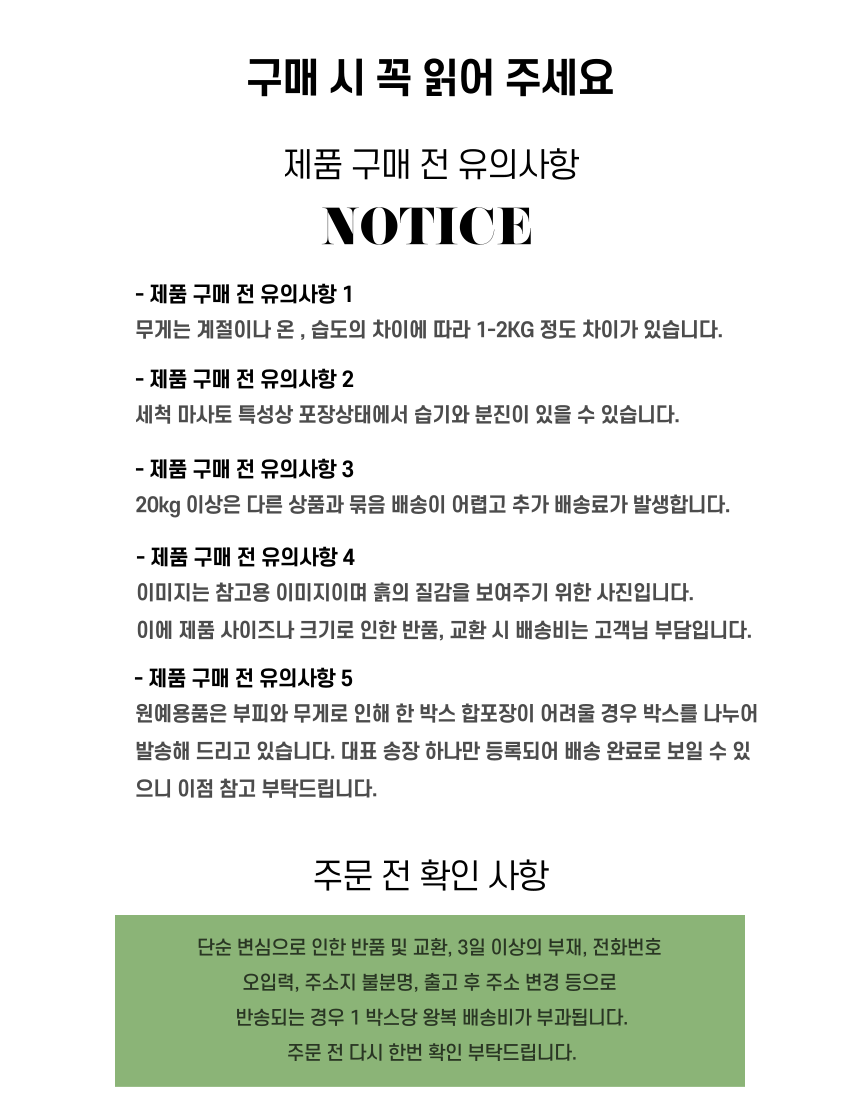 구매 시 꼭 읽어 주세요

제품 구매 전 유의사항

NOTICE

- 제품 구매 전 유의사항 1
무게는 계절이나 온 , 습도의 차이에 따라 1-2KG 정도 차이가 있습니다.

- 제품 구매 전 유의사항 2
세척 마사토 특성상 포장상태에서 습기와 분진이 있을 수 있습니다.

- 제품 구매 전 유의사항 3
20kg 이상은 다른 상품과 묶음 배송이 어렵고 추가 배송료가 발생합니다.

- 제품 구매 전 유의사항 4
이미지는 참고용 이미지이며 흙의 질감을 보여주기 위한 사진입니다.
이에 제품 사이즈나 크기로 인한 반품, 교환 시 배송비는 고객님 부담입니다.

- 제품 구매 전 유의사항 5
원예용품은 부피와 무게로 인해 한 박스 합포장이 어려울 경우 박스를 나누어 발송해 드리고 있습니다. 대표 송장 하나만 등록되어 배송 완료로 보일 수 있으니 이점 참고 부탁드립니다.

주문 전 확인 사항

단순 변심으로 인한 반품 및 교환, 3일 이상의 부재, 전화번호
오입력, 주소지 불분명, 출고 후 주소 변경 등으로
반송되는 경우 1 박스당 왕복 배송비가 부과됩니다.
주문 전 다시 한번 확인 부탁드립니다.